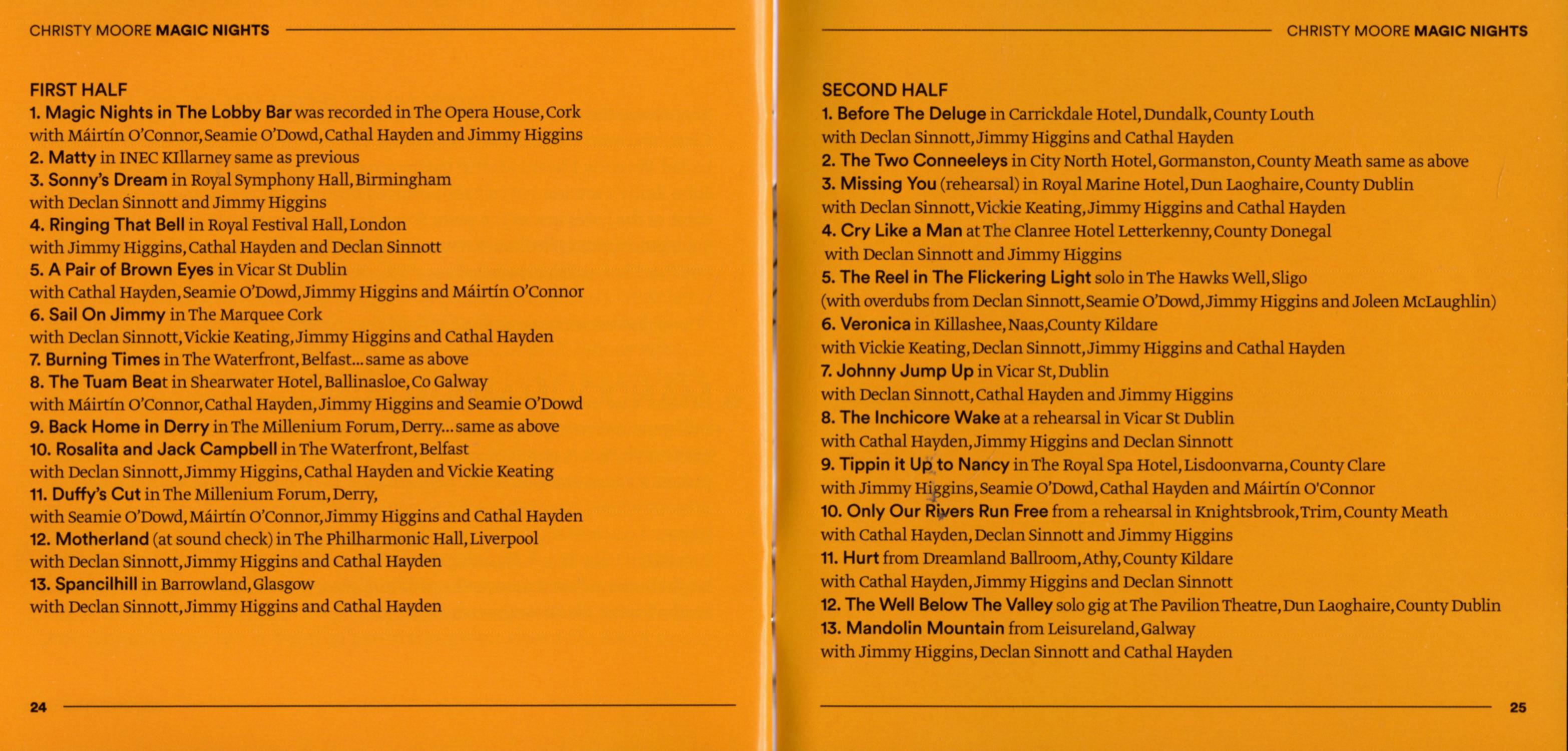 CHRISTY MOORE MAGIC NIGHTS

FIRST HALF
1. Magic Nights in The Lobby Bar was recorded in The Opera House, Cork with Máirtín O'Connor, Seamie O'Dowd, Cathal Hayden and Jimmy Higgins
2. Matty in INEC KIllarney same as previous
3. Sonny's Dream in Royal Symphony Hall, Birmingham with Declan Sinnott and Jimmy Higgins
4. Ringing That Bell in Royal Festival Hall, London with Jimmy Higgins, Cathal Hayden and Declan Sinnott
5. A Pair of Brown Eyes in Vicar St Dublin with Cathal Hayden, Seamie O'Dowd, Jimmy Higgins and Máirtín O'Connor
6. Sail On Jimmy in The Marquee Cork with Declan Sinnott, Vickie Keating, Jimmy Higgins and Cathal Hayden
7. Burning Times in The Waterfront, Belfast... same as above
8. The Tuam Beat in Shearwater Hotel, Ballinasloe, Co Galway with Máirtín O'Connor, Cathal Hayden, Jimmy Higgins and Seamie O'Dowd
9. Back Home in Derry in The Millenium Forum, Derry... same as above
10. Rosalita and Jack Campbell in The Waterfront, Belfast with Declan Sinnott, Jimmy Higgins, Cathal Hayden and Vickie Keating
11. Duffy's Cut in The Millenium Forum, Derry, with Seamie O'Dowd, Máirtín O'Connor, Jimmy Higgins and Cathal Hayden
12. Motherland (at sound check) in The Philharmonic Hall, Liverpool with Declan Sinnott, Jimmy Higgins and Cathal Hayden
13. Spancilhill in Barrowland, Glasgow with Declan Sinnott, Jimmy Higgins and Cathal Hayden

24

CHRISTY MOORE MAGIC NIGHTS

SECOND HALF
1. Before The Deluge in Carrickdale Hotel, Dundalk, County Louth with Declan Sinnott, Jimmy Higgins and Cathal Hayden
2. The Two Conneeleys in City North Hotel, Gormanston, County Meath same as above
3. Missing You (rehearsal) in Royal Marine Hotel, Dun Laoghaire, County Dublin with Declan Sinnott, Vickie Keating, Jimmy Higgins and Cathal Hayden
4. Cry Like a Man at The Clanree Hotel Letterkenny, County Donegal with Declan Sinnott and Jimmy Higgins
5. The Reel in The Flickering Light solo in The Hawks Well, Sligo (with overdubs from Declan Sinnott, Seamie O'Dowd, Jimmy Higgins and Joleen McLaughlin)
6. Veronica in Killashee, Naas, County Kildare with Vickie Keating, Declan Sinnott, Jimmy Higgins and Cathal Hayden
7. Johnny Jump Up in Vicar St, Dublin with Declan Sinnott, Cathal Hayden and Jimmy Higgins
8. The Inchicore Wake at a rehearsal in Vicar St Dublin with Cathal Hayden, Jimmy Higgins and Declan Sinnott
9. Tippin it Up to Nancy in The Royal Spa Hotel, Lisdoonvarna, County Clare with Jimmy Higgins, Seamie O'Dowd, Cathal Hayden and Máirtín O'Connor
10. Only Our Rivers Run Free from a rehearsal in Knightsbrook, Trim, County Meath with Cathal Hayden, Declan Sinnott and Jimmy Higgins
11. Hurt from Dreamland Ballroom, Athy, County Kildare with Cathal Hayden, Jimmy Higgins and Declan Sinnott
12. The Well Below The Valley solo gig at The Pavilion Theatre, Dun Laoghaire, County Dublin
13. Mandolin Mountain from Leisureland, Galway with Jimmy Higgins, Declan Sinnott and Cathal Hayden

25